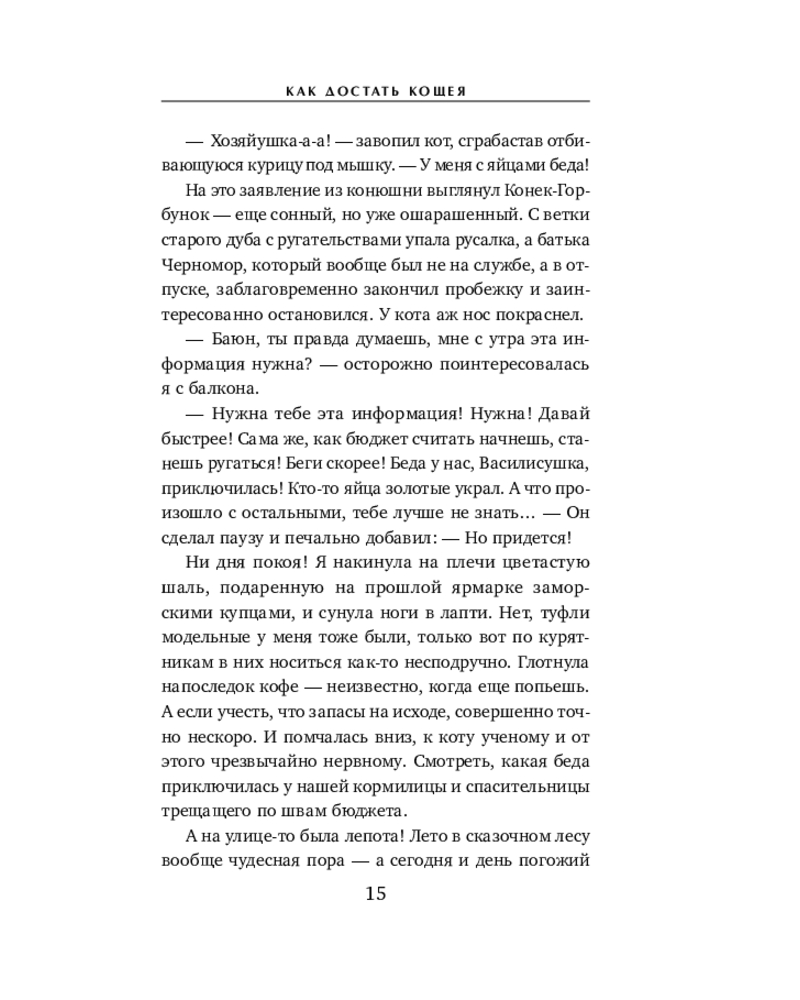 КАК ДОСТАТЬ КОЩЕЯ

— Хозяйушка-а-а! — завопил кот, сграбастав отбивающуюся курицу под мышку. — У меня с яйцами беда!

На это заявление из конюшни выглянул Конек-Горбунок — еще сонный, но уже ошарашенный. С ветки старого дуба с ругательствами упала русалка, а батька Черномор, который вообще был не на службе, а в отпуске, заблаговременно закончил пробежку и заинтересованно остановился. У кота аж нос покраснел.

— Баюн, ты правда думаешь, мне с утра эта информация нужна? — осторожно поинтересовалась я с балкона.

— Нужна тебе эта информация! Нужна! Давай быстрее! Сама же, как бюджет считать начнешь, станешь ругаться! Беги скорее! Беда у нас, Василисушка, приключилась! Кто-то яйца золотые украл. А что произошло с остальными, тебе лучше не знать... — Он сделал паузу и печально добавил: — Но придется!

Ни дня покоя! Я накинула на плечи цветастую шаль, подаренную на прошлой ярмарке заморскими купцами, и сунула ноги в лапти. Нет, туфли модельные у меня тоже были, только вот по курятникам в них носиться как-то несподручно. Глотнула напоследок кофе — неизвестно, когда еще попьешь. А если учесть, что запасы на исходе, совершенно точно нескоро. И помчалась вниз, к коту ученому и от этого чрезвычайно нервному. Смотреть, какая беда приключилась у нашей кормилицы и спасительницы трещащего по швам бюджета.

А на улице-то была лепота! Лето в сказочном лесу вообще чудесная пора — а сегодня и день погожий

15